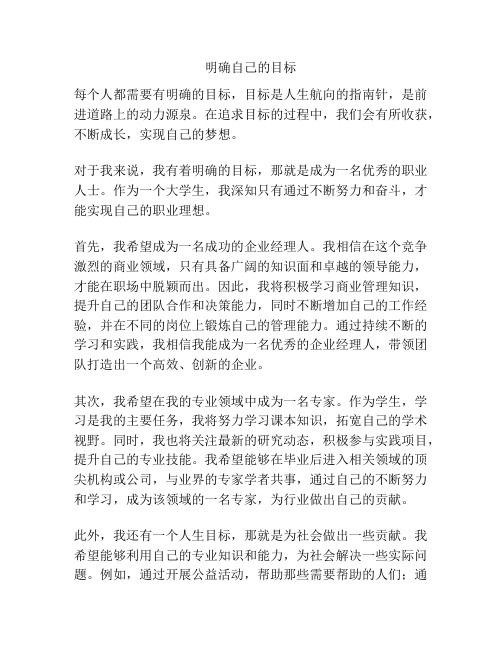 明确自己的目标

每个人都需要有明确的目标，目标是人生航向的指南针，是前进道路上的动力源泉。在追求目标的过程中，我们会有所收获，不断成长，实现自己的梦想。

对于我来说，我有着明确的目标，那就是成为一名优秀的职业人士。作为一个大学生，我深知只有通过不断努力和奋斗，才能实现自己的职业理想。

首先，我希望成为一名成功的企业经理人。我相信在这个竞争激烈的商业领域，只有具备广阔的知识面和卓越的领导能力，才能在职场中脱颖而出。因此，我将积极学习商业管理知识，提升自己的团队合作和决策能力，同时不断增加自己的工作经验，并在不同的岗位上锻炼自己的管理能力。通过持续不断的学习和实践，我相信我能成为一名优秀的企业经理人，带领团队打造出一个高效、创新的企业。

其次，我希望在我的专业领域中成为一名专家。作为学生，学习是我的主要任务，我将努力学习课本知识，拓宽自己的学术视野。同时，我也将关注最新的研究动态，积极参与实践项目，提升自己的专业技能。我希望能够在毕业后进入相关领域的顶尖机构或公司，与业界的专家学者共事，通过自己的不断努力和学习，成为该领域的一名专家，为行业做出自己的贡献。

此外，我还有一个人生目标，那就是为社会做出一些贡献。我希望能够利用自己的专业知识和能力，为社会解决一些实际问题。例如，通过开展公益活动，帮助那些需要帮助的人们；通